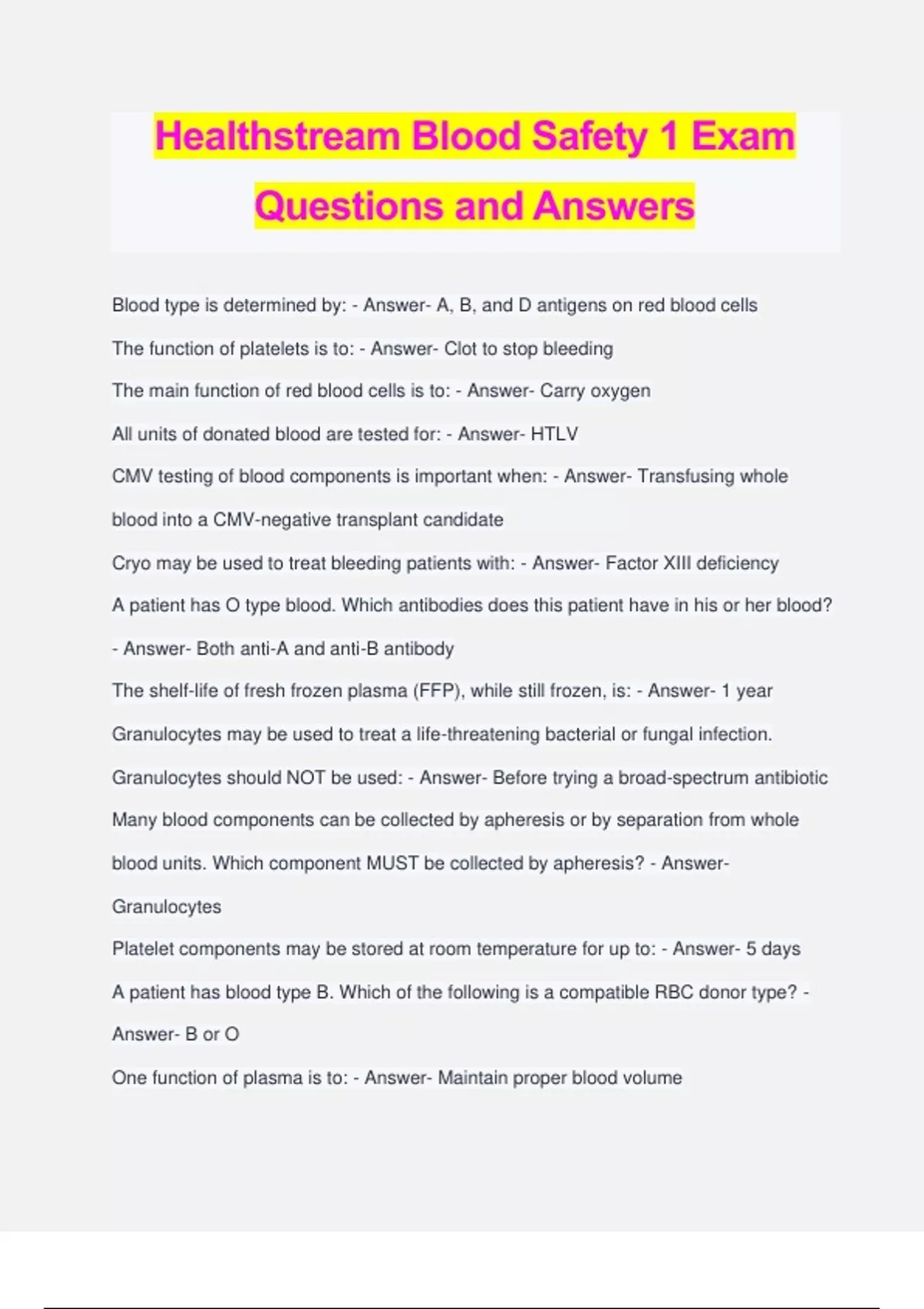 Healthstream Blood Safety 1 Exam Questions and Answers

Blood type is determined by: - Answer- A, B, and D antigens on red blood cells

The function of platelets is to: - Answer- Clot to stop bleeding

The main function of red blood cells is to: - Answer- Carry oxygen

All units of donated blood are tested for: - Answer- HTLV

CMV testing of blood components is important when: - Answer- Transfusing whole blood into a CMV-negative transplant candidate

Cryo may be used to treat bleeding patients with: - Answer- Factor XIII deficiency

A patient has O type blood. Which antibodies does this patient have in his or her blood? - Answer- Both anti-A and anti-B antibody

The shelf-life of fresh frozen plasma (FFP), while still frozen, is: - Answer- 1 year

Granulocytes may be used to treat a life-threatening bacterial or fungal infection. Granulocytes should NOT be used: - Answer- Before trying a broad-spectrum antibiotic

Many blood components can be collected by apheresis or by separation from whole blood units. Which component MUST be collected by apheresis? - Answer- Granulocytes

Platelet components may be stored at room temperature for up to: - Answer- 5 days

A patient has blood type B. Which of the following is a compatible RBC donor type? - Answer- B or O

One function of plasma is to: - Answer- Maintain proper blood volume